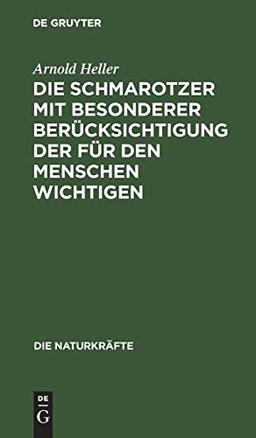 DE GRUYTER

Arnold Heller

DIE SCHMAROTZER MIT BESONDERER BERÜCKSICHTIGUNG DER FÜR DEN MENSCHEN WICHTIGEN

DIE NATURKRÄFTE

DE G